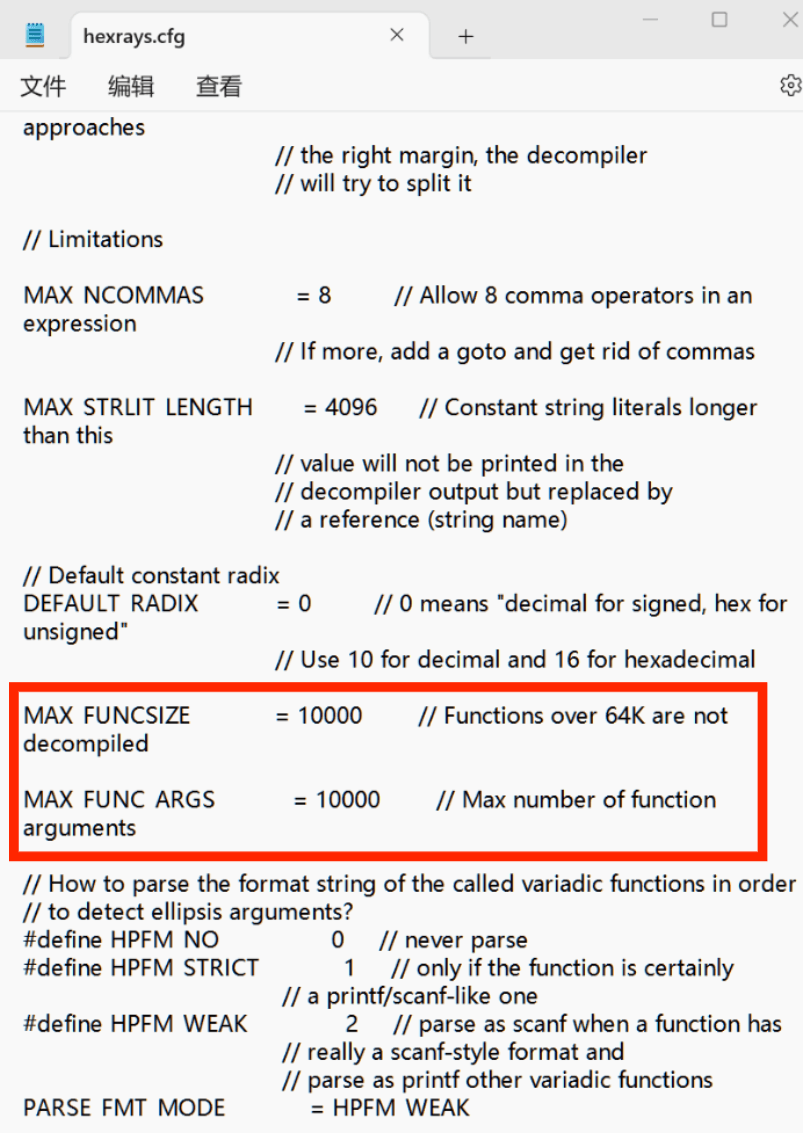 hexrays.cfg

文件 编辑 查看

approaches
// the right margin, the decompiler
// will try to split it

// Limitations

MAX NCOMMAS = 8 // Allow 8 comma operators in an expression
// If more, add a goto and get rid of commas

MAX STRLIT LENGTH = 4096 // Constant string literals longer than this
// value will not be printed in the
// decompiler output but replaced by
// a reference (string name)

// Default constant radix
DEFAULT RADIX = 0 // 0 means "decimal for signed, hex for unsigned"
// Use 10 for decimal and 16 for hexadecimal

MAX FUNCSIZE = 10000 // Functions over 64K are not decompiled

MAX FUNC ARGS = 10000 // Max number of function arguments

// How to parse the format string of the called variadic functions in order
// to detect ellipsis arguments?
#define HPFM NO 0 // never parse
#define HPFM STRICT 1 // only if the function is certainly
// a printf/scanf-like one
#define HPFM WEAK 2 // parse as scanf when a function has
// really a scanf-style format and
// parse as printf other variadic functions
PARSE FMT MODE = HPFM WEAK